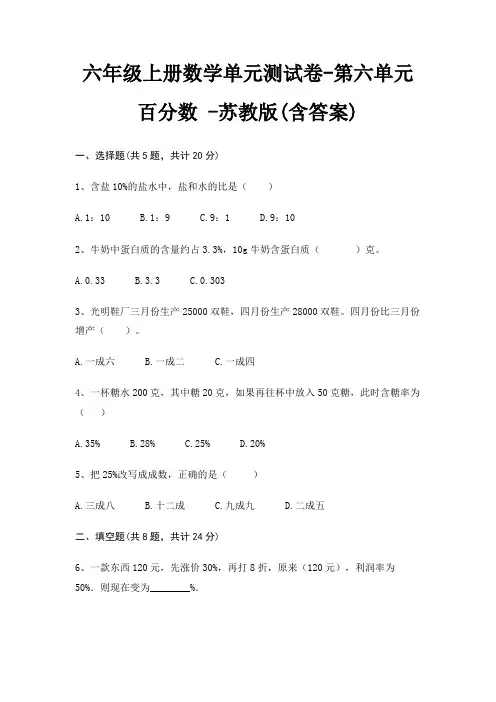 六年级上册数学单元测试卷-第六单元

百分数 -苏教版(含答案)

一、选择题(共 5 题，共计 20 分)

1、含盐 10%的盐水中，盐和水的比是（　　）

A. 1：10　　B. 1：9　　C. 9：1　　D. 9：10

2、牛奶中蛋白质的含量约占 3.3%，10g 牛奶含蛋白质（　　　）克。

A. 0.33　　B. 3.3　　C. 0.303

3、光明鞋厂三月份生产 25000 双鞋，四月份生产 28000 双鞋。四月份比三月份增产（　　）。

A. 一成六　　B. 一成二　　C. 一成四

4、一杯糖水 200 克，其中糖 20 克，如果再往杯中放入 50 克糖，此时含糖率为（　　）

A. 35%　　B. 28%　　C. 25%　　D. 20%

5、把 25%改写成成数，正确的是（　　）

A. 三成八　　B. 十二成　　C. 九成九　　D. 二成五

二、填空题(共 8 题，共计 24 分)

6、一款东西 120 元，先涨价 30%，再打 8 折，原来（120 元），利润率为 50%. 则现在变为________%.